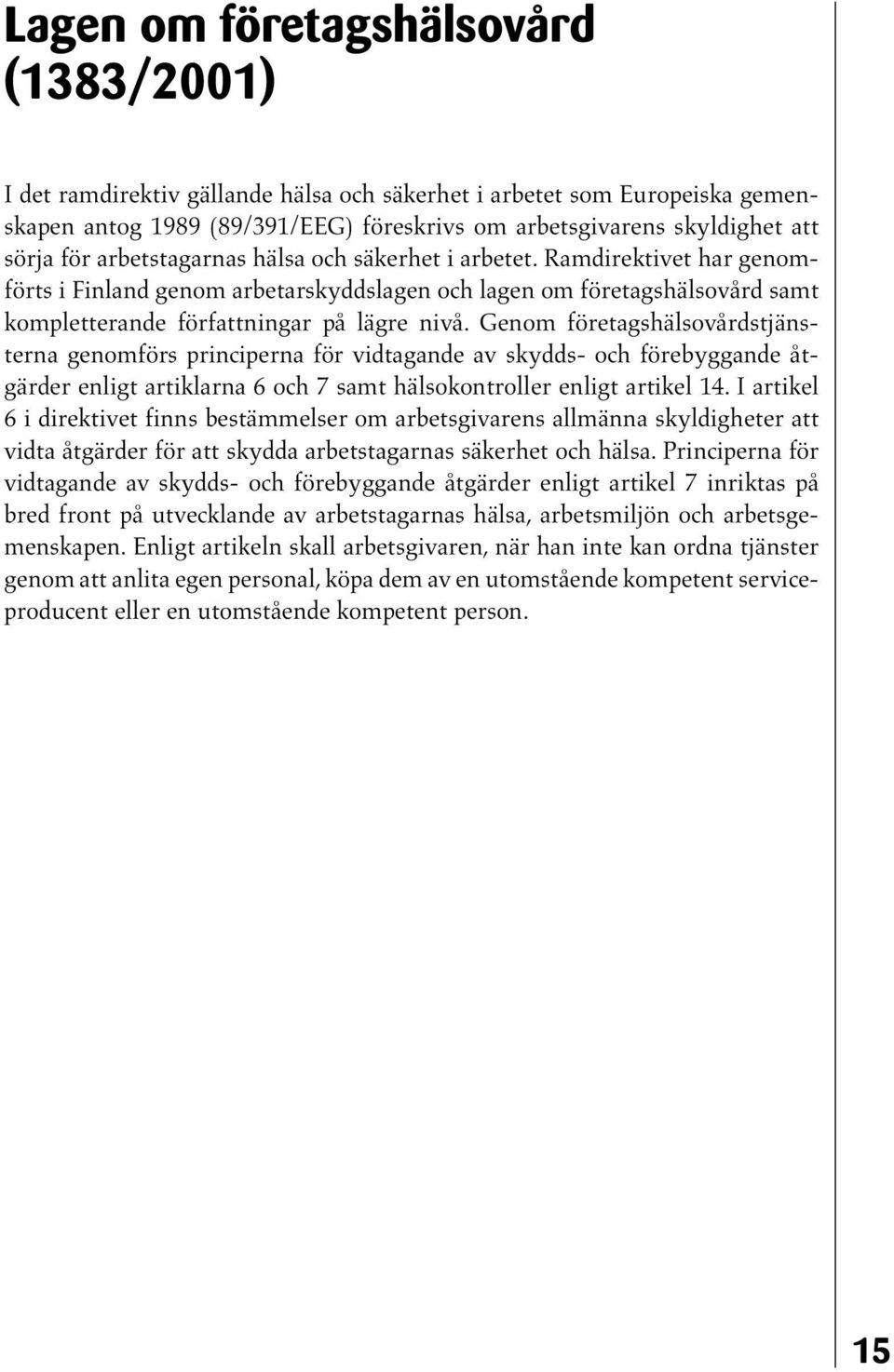 Lagen om företagshälsovård (1383/2001)

I det ramdirektiv gällande hälsa och säkerhet i arbetet som Europeiska gemenskapen antog 1989 (89/391/EEG) föreskrivs om arbetsgivarens skyldighet att sörja för arbetstagarnas hälsa och säkerhet i arbetet. Ramdirektivet har genomförts i Finland genom arbetarskyddslagen och lagen om företagshälsovård samt kompletterande författningar på lägre nivå. Genom företagshälsovårdstjänsterna genomförs principerna för vidtagande av skydds- och förebyggande åtgärder enligt artiklarna 6 och 7 samt hälsokontroller enligt artikel 14. I artikel 6 i direktivet finns bestämmelser om arbetsgivarens allmänna skyldigheter att vidta åtgärder för att skydda arbetstagarnas säkerhet och hälsa. Principerna för vidtagande av skydds- och förebyggande åtgärder enligt artikel 7 inriktas på bred front på utvecklande av arbetstagarnas hälsa, arbetsmiljön och arbetsgemenskapen. Enligt artikeln skall arbetsgivaren, när han inte kan ordna tjänster genom att anlita egen personal, köpa dem av en utomstående kompetent serviceproducent eller en utomstående kompetent person.

15